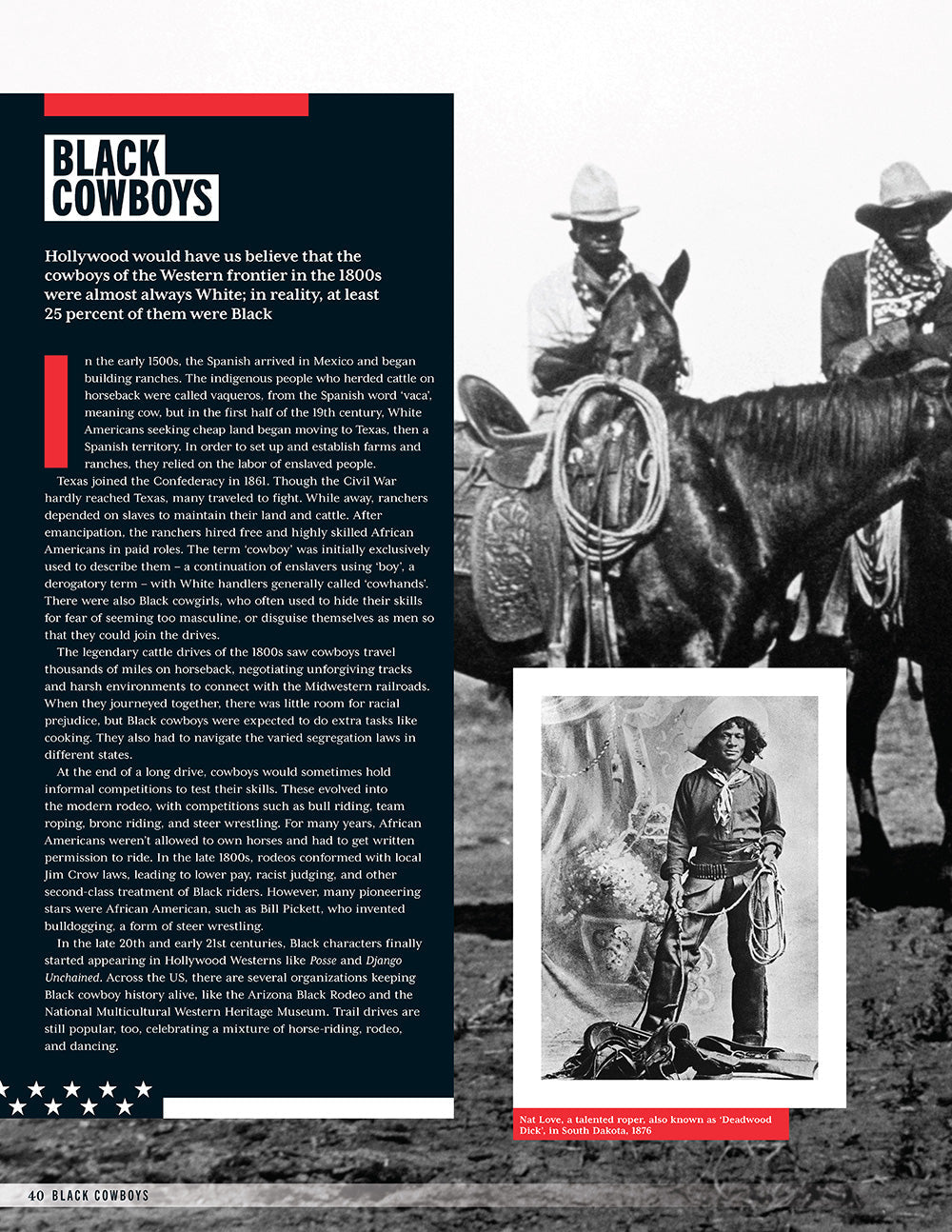 BLACK COWBOYS

Hollywood would have us believe that the cowboys of the Western frontier in the 1800s were almost always White; in reality, at least 25 percent of them were Black

In the early 1500s, the Spanish arrived in Mexico and began building ranches. The indigenous people who herded cattle on horseback were called vaqueros, from the Spanish word 'vaca', meaning cow, but in the first half of the 19th century, White Americans seeking cheap land began moving to Texas, then a Spanish territory. In order to set up and establish farms and ranches, they relied on the labor of enslaved people.

Texas joined the Confederacy in 1861. Though the Civil War hardly reached Texas, many traveled to fight. While away, ranchers depended on slaves to maintain their land and cattle. After emancipation, the ranchers hired free and highly skilled African Americans in paid roles. The term 'cowboy' was initially exclusively used to describe them – a continuation of enslavers using 'boy', a derogatory term – with White handlers generally called 'cowhands'. There were also Black cowgirls, who often used to hide their skills for fear of seeming too masculine, or disguise themselves as men so that they could join the drives.

The legendary cattle drives of the 1800s saw cowboys travel thousands of miles on horseback, negotiating unforgiving tracks and harsh environments to connect with the Midwestern railroads. When they journeyed together, there was little room for racial prejudice, but Black cowboys were expected to do extra tasks like cooking. They also had to navigate the varied segregation laws in different states.

At the end of a long drive, cowboys would sometimes hold informal competitions to test their skills. These evolved into the modern rodeo, with competitions such as bull riding, team roping, bronc riding, and steer wrestling. For many years, African Americans weren't allowed to own horses and had to get written permission to ride. In the late 1800s, rodeos conformed with local Jim Crow laws, leading to lower pay, racist judging, and other second-class treatment of Black riders. However, many pioneering stars were African American, such as Bill Pickett, who invented bulldogging, a form of steer wrestling.

In the late 20th and early 21st centuries, Black characters finally started appearing in Hollywood Westerns like Posse and Django Unchained. Across the US, there are several organizations keeping Black cowboy history alive, like the Arizona Black Rodeo and the National Multicultural Western Heritage Museum. Trail drives are still popular, too, celebrating a mixture of horse-riding, rodeo, and dancing.

Nat Love, a talented roper, also known as 'Deadwood Dick', in South Dakota, 1876

40 BLACK COWBOYS